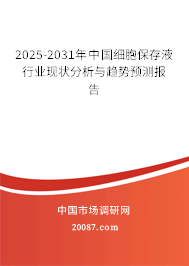 2025-2031年中国细胞保存液行业现状分析与趋势预测报告

中国市场调研网

20087.com